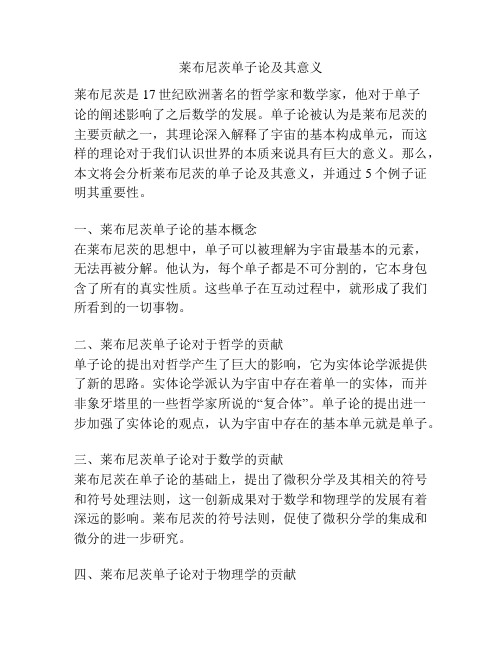 莱布尼茨单子论及其意义

莱布尼茨是17世纪欧洲著名的哲学家和数学家，他对于单子论的阐述影响了之后数学的发展。单子论被认为是莱布尼茨的主要贡献之一，其理论深入解释了宇宙的基本构成单元，而这样的理论对于我们认识世界的本质来说具有巨大的意义。那么，本文将会分析莱布尼茨的单子论及其意义，并通过5个例子证明其重要性。

一、莱布尼茨单子论的基本概念
在莱布尼茨的思想中，单子可以被理解为宇宙最基本的元素，无法再被分解。他认为，每个单子都是不可分割的，它本身包含了所有的真实性质。这些单子在互动过程中，就形成了我们所看到的一切事物。

二、莱布尼茨单子论对于哲学的贡献
单子论的提出对哲学产生了巨大的影响，它为实体论学派提供了新的思路。实体论学派认为宇宙中存在着单一的实体，而并非象牙塔里的一些哲学家所说的“复合体”。单子论的提出进一步加强了实体论的观点，认为宇宙中存在的基本单元就是单子。

三、莱布尼茨单子论对于数学的贡献
莱布尼茨在单子论的基础上，提出了微积分学及其相关的符号和符号处理法则，这一创新成果对于数学和物理学的发展有着深远的影响。莱布尼茨的符号法则，促使了微积分学的集成和微分的进一步研究。

四、莱布尼茨单子论对于物理学的贡献